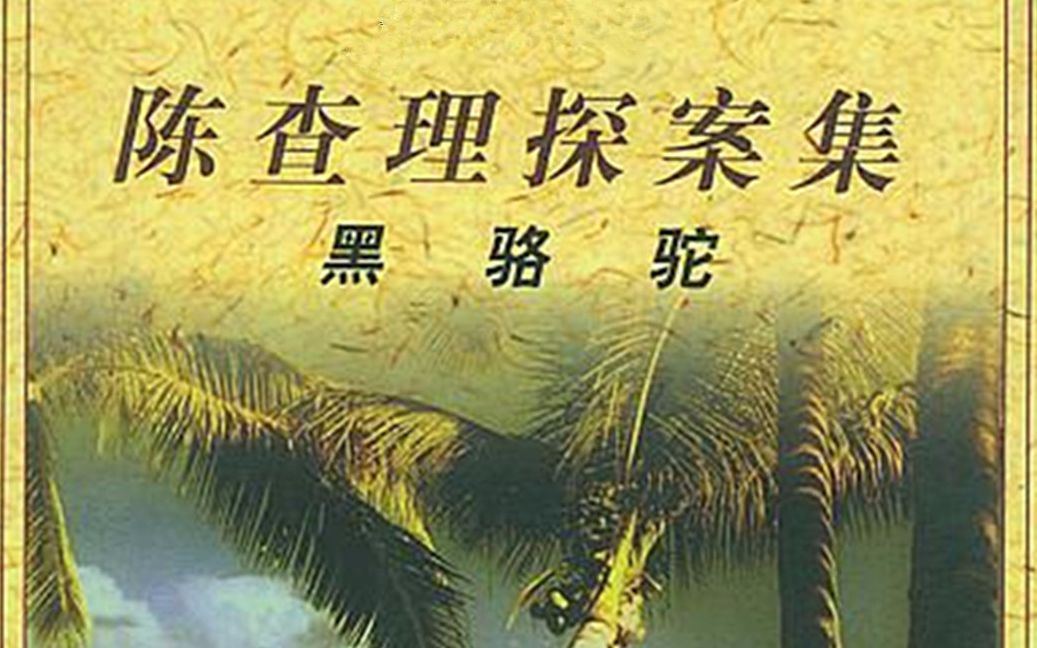 陈查理探案集

黑 骆 驼